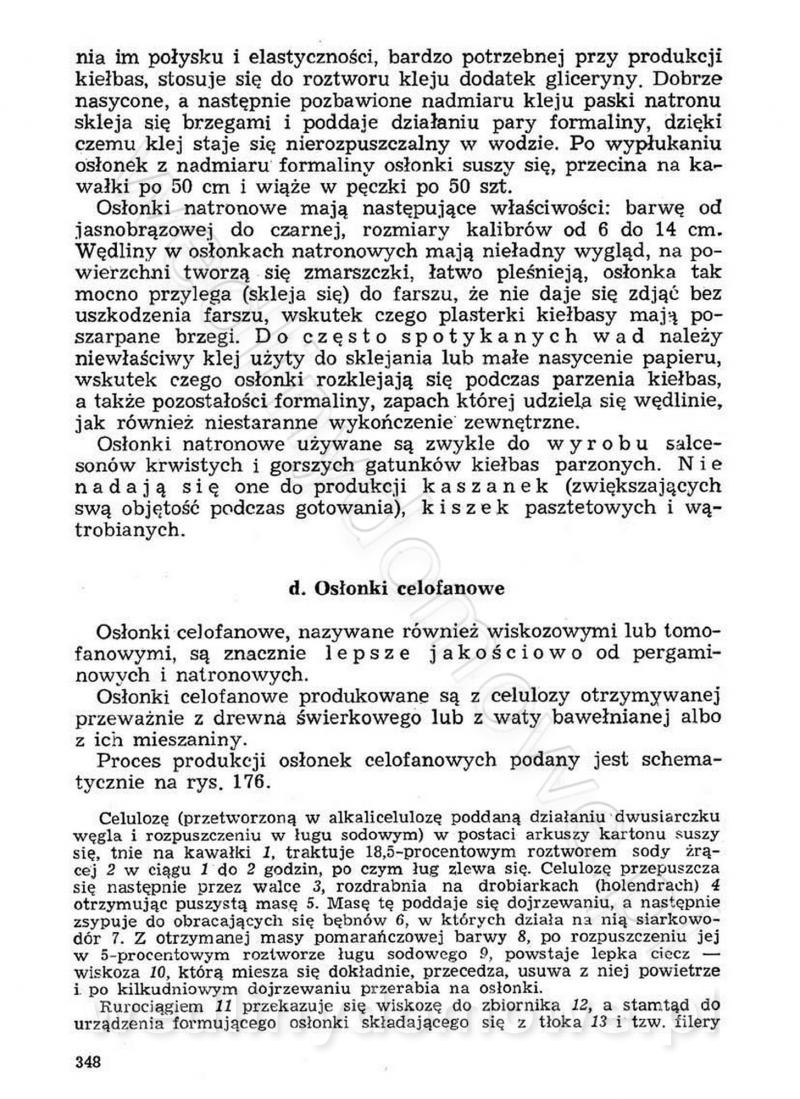 nia im połysku i elastyczności, bardzo potrzebnej przy produkcji kiełbas, stosuje się do roztworu kleju dodatek gliceryny. Dobrze nasycone, a następnie pozbawione nadmiaru kleju paski natronu skleja się brzegami i poddaje działaniu pary formaliny, dzięki czemu klej staje się nierozpuszczalny w wodzie. Po wypłukaniu osłonek z nadmiaru formaliny osłonki suszy się, przecina na kawałki po 50 cm i wiąże w pęczki po 50 szt.

Osłonki natronowe mają następujące właściwości: barwę od jasnobrązowej do czarnej, rozmiary kalibrów od 6 do 14 cm. Wędliny w osłonkach natronowych mają nieładny wygląd, na powierzchni tworzą się zmarszczki, łatwo pleśnieją, osłonka tak mocno przylega (skleja się) do farszu, że nie daje się zdjąć bez uszkodzenia farszu, wskutek czego plasterki kiełbasy mają poszarpane brzegi. Do często spotykanych wad należy niewłaściwy klej użyty do sklejania lub małe nasycenie papieru, wskutek czego osłonki rozklejają się podczas parzenia kiełbas, a także pozostałości formaliny, zapach której udziela się wędlinie, jak również niestaranne wykończenie zewnętrzne.

Osłonki natronowe używane są zwykle do wyrobu salcesonów krwistych i gorszych gatunków kiełbas parzonych. Nie nadają się one do produkcji kaszanek (zwiększających swą objętość podczas gotowania), kiszek pasztetowych i wątrobianych.

d. Osłonki celofanowe

Osłonki celofanowe, nazywane również wiskozowymi lub tomofanowymi, są znacznie lepsze jakościowo od pergaminowych i natronowych.

Osłonki celofanowe produkowane są z celulozy otrzymywanej przeważnie z drewna świerkowego lub z waty bawełnianej albo z ich mieszaniny.

Proces produkcji osłonek celofanowych podany jest schematycznie na rys. 176.

Celulozę (przetworzoną w alkalicelulozę poddaną działaniu dwusiarczku węgla i rozpuszczeniu w ługu sodowym) w postaci arkuszy kartonu suszy się, tnie na kawałki 1, traktuje 18,5-procentowym roztworem sody żrącej 2 w ciągu 1 do 2 godzin, po czym ług zlewa się. Celulozę przepuszcza się następnie przez walce 3, rozdrabnia na drobiarkach (holendrach) 4 otrzymując puszystą masę 5. Masę tę poddaje się dojrzewaniu, a następnie zsypuje do obracających się bębnów 6, w których działa na nią siarkowodór 7. Z otrzymanej masy pomarańczowej barwy 8, po rozpuszczeniu jej w 5-procentowym roztworze ługu sodowego 9, powstaje lepka ciecz — wiskoza 10, którą miesza się dokładnie, przecedza, usuwa z niej powietrze i po kilkudniowym dojrzewaniu przerabia na osłonki.

Rurociągiem 11 przekazuje się wiskozę do zbiornika 12, a stamtąd do urządzenia formującego osłonki składającego się z tłoka 13 i tzw. filery

348